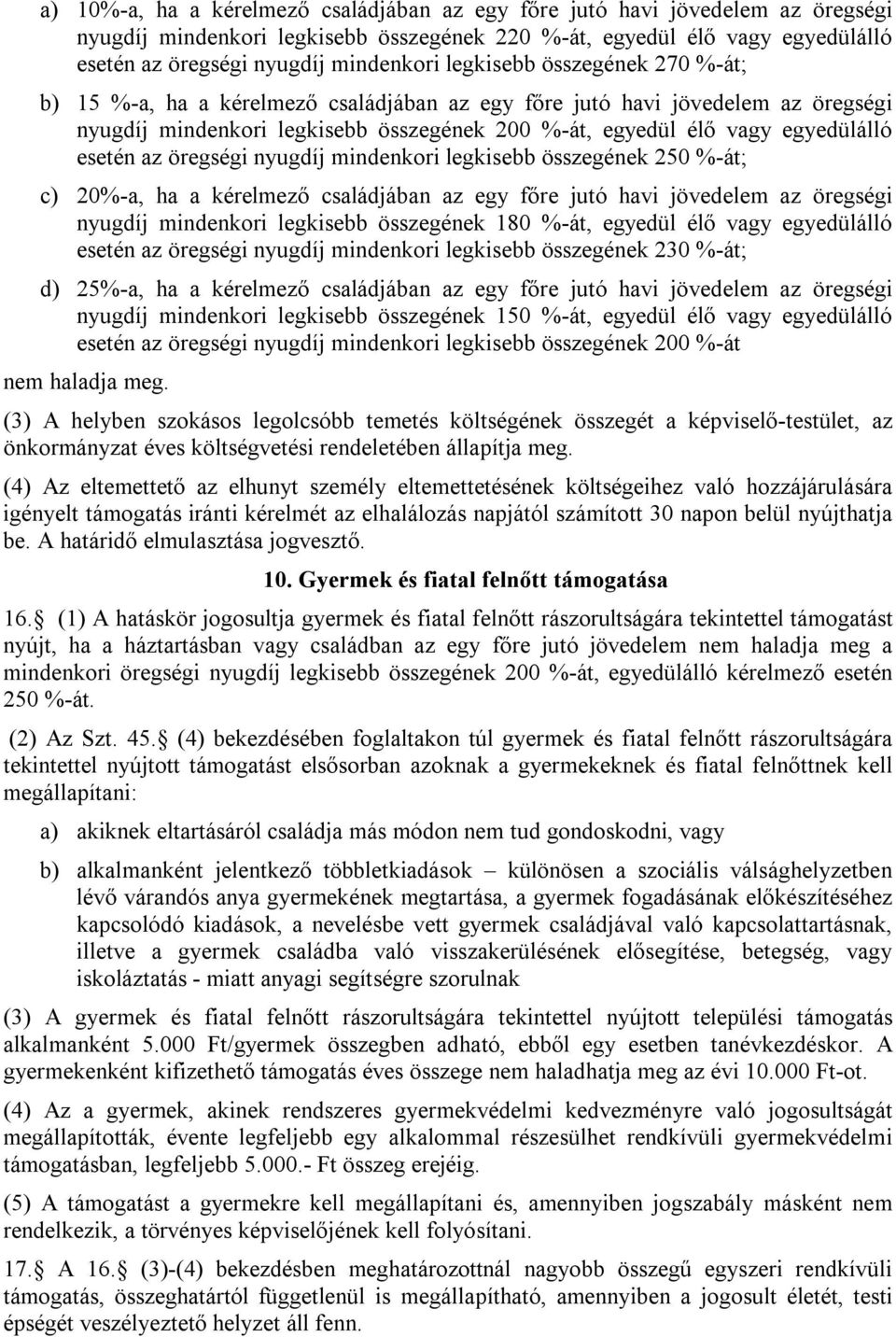 a) 10%-a, ha a kérelmező családjában az egy főre jutó havi jövedelem az öregségi nyugdíj mindenkori legkisebb összegének 220 %-át, egyedül élő vagy egyedülálló esetén az öregségi nyugdíj mindenkori legkisebb összegének 270 %-át;

b) 15 %-a, ha a kérelmező családjában az egy főre jutó havi jövedelem az öregségi nyugdíj mindenkori legkisebb összegének 200 %-át, egyedül élő vagy egyedülálló esetén az öregségi nyugdíj mindenkori legkisebb összegének 250 %-át;

c) 20%-a, ha a kérelmező családjában az egy főre jutó havi jövedelem az öregségi nyugdíj mindenkori legkisebb összegének 180 %-át, egyedül élő vagy egyedülálló esetén az öregségi nyugdíj mindenkori legkisebb összegének 230 %-át;

d) 25%-a, ha a kérelmező családjában az egy főre jutó havi jövedelem az öregségi nyugdíj mindenkori legkisebb összegének 150 %-át, egyedül élő vagy egyedülálló esetén az öregségi nyugdíj mindenkori legkisebb összegének 200 %-át

nem haladja meg.

(3) A helyben szokásos legolcsóbb temetés költségének összegét a képviselő-testület, az önkormányzat éves költségvetési rendeletében állapítja meg.

(4) Az eltemettető az elhunyt személy eltemettetésének költségeihez való hozzájárulására igényelt támogatás iránti kérelmét az elhalálozás napjától számított 30 napon belül nyújthatja be. A határidő elmulasztása jogvesztő.

10. Gyermek és fiatal felnőtt támogatása

16. (1) A hatáskör jogosultja gyermek és fiatal felnőtt rászorultságára tekintettel támogatást nyújt, ha a háztartásban vagy családban az egy főre jutó jövedelem nem haladja meg a mindenkori öregségi nyugdíj legkisebb összegének 200 %-át, egyedülálló kérelmező esetén 250 %-át.

(2) Az Szt. 45. (4) bekezdésében foglaltakon túl gyermek és fiatal felnőtt rászorultságára tekintettel nyújtott támogatást elsősorban azoknak a gyermekeknek és fiatal felnőttnek kell megállapítani:

a) akiknek eltartásáról családja más módon nem tud gondoskodni, vagy

b) alkalmanként jelentkező többletkiadások – különösen a szociális válsághelyzetben lévő várandós anya gyermekének megtartása, a gyermek fogadásának előkészítéséhez kapcsolódó kiadások, a nevelésbe vett gyermek családjával való kapcsolattartásnak, illetve a gyermek családba való visszakerülésének elősegítése, betegség, vagy iskoláztatás - miatt anyagi segítségre szorulnak

(3) A gyermek és fiatal felnőtt rászorultságára tekintettel nyújtott települési támogatás alkalmanként 5.000 Ft/gyermek összegben adható, ebből egy esetben tanévkezdéskor. A gyermekenként kifizethető támogatás éves összege nem haladhatja meg az évi 10.000 Ft-ot.

(4) Az a gyermek, akinek rendszeres gyermekvédelmi kedvezményre való jogosultságát megállapították, évente legfeljebb egy alkalommal részesülhet rendkívüli gyermekvédelmi támogatásban, legfeljebb 5.000.- Ft összeg erejéig.

(5) A támogatást a gyermekre kell megállapítani és, amennyiben jogszabály másként nem rendelkezik, a törvényes képviselőjének kell folyósítani.

17. A 16. (3)-(4) bekezdésben meghatározottnál nagyobb összegű egyszeri rendkívüli támogatás, összeghatártól függetlenül is megállapítható, amennyiben a jogosult életét, testi épségét veszélyeztető helyzet áll fenn.